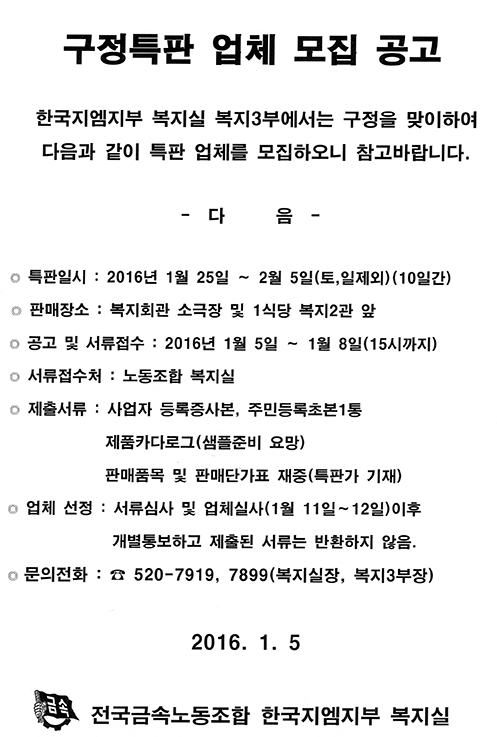 구정특판 업체 모집 공고

한국지엠지부 복지실 복지3부에서는 구정을 맞이하여 다음과 같이 특판 업체를 모집하오니 참고바랍니다.

- 다 음 -

◎ 특판일시 : 2016년 1월 25일 ~ 2월 5일(토,일제외)(10일간)

◎ 판매장소 : 복지회관 소극장 및 1식당 복지2관 앞

◎ 공고 및 서류접수 : 2016년 1월 5일 ~ 1월 8일(15시까지)

◎ 서류접수처 : 노동조합 복지실

◎ 제출서류 : 사업자 등록증사본, 주민등록초본1통
제품카다로그(샘플준비 요망)
판매품목 및 판매단가표 재중(특판가 기재)

◎ 업체 선정 : 서류심사 및 업체실사(1월 11일~12일)이후
개별통보하고 제출된 서류는 반환하지 않음.

◎ 문의전화 : ☎ 520-7919, 7899(복지실장, 복지3부장)

2016. 1. 5

금속 전국금속노동조합 한국지엠지부 복지실